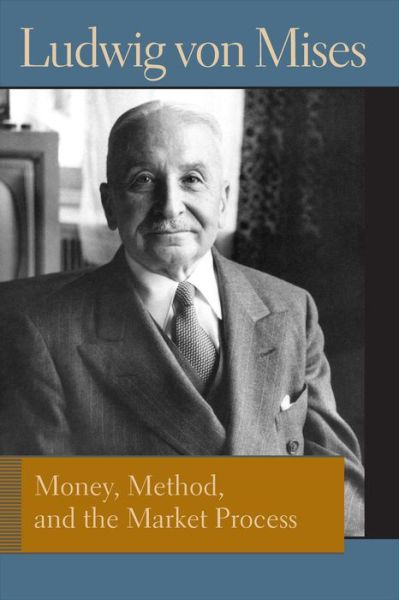 Ludwig von Mises

Money, Method, and the Market Process